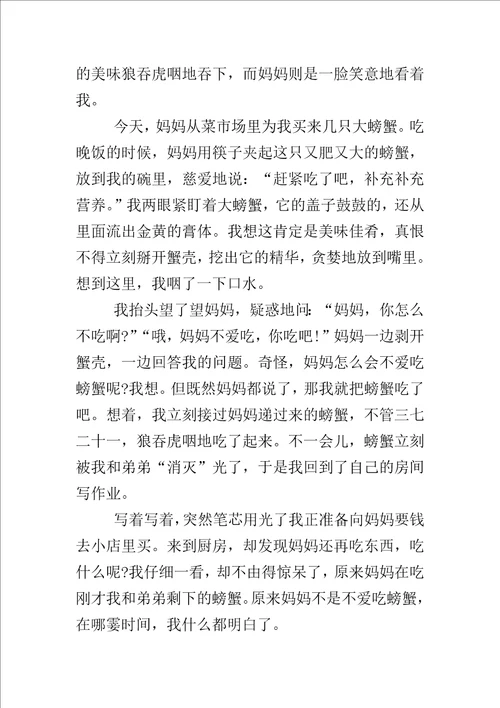 的美味狼吞虎咽地吞下，而妈妈则是一脸笑意地看着我。

今天，妈妈从菜市场里为我买来几只大螃蟹。吃晚饭的时候，妈妈用筷子夹起这只又肥又大的螃蟹，放到我的碗里，慈爱地说：“赶紧吃了吧，补充补充营养。”我两眼紧盯着大螃蟹，它的盖子鼓鼓的，还从里面流出金黄的膏体。我想这肯定是美味佳肴，真恨不得立刻掰开蟹壳，挖出它的精华，贪婪地放到嘴里。想到这里，我咽了一下口水。

我抬头望了望妈妈，疑惑地问：“妈妈，你怎么不吃啊?”“哦，妈妈不爱吃，你吃吧!”妈妈一边剥开蟹壳，一边回答我的问题。奇怪，妈妈怎么会不爱吃螃蟹呢?我想。但既然妈妈都说了，那我就把螃蟹吃了吧。想着，我立刻接过妈妈递过来的螃蟹，不管三七二十一，狼吞虎咽地吃了起来。不一会儿，螃蟹立刻被我和弟弟“消灭”光了，于是我回到了自己的房间写作业。

写着写着，突然笔芯用光了我正准备向妈妈要钱去小店里买。来到厨房，却发现妈妈还再吃东西，吃什么呢?我仔细一看，却不由得惊呆了，原来妈妈在吃刚才我和弟弟剩下的螃蟹。原来妈妈不是不爱吃螃蟹，在哪霎时间，我什么都明白了。